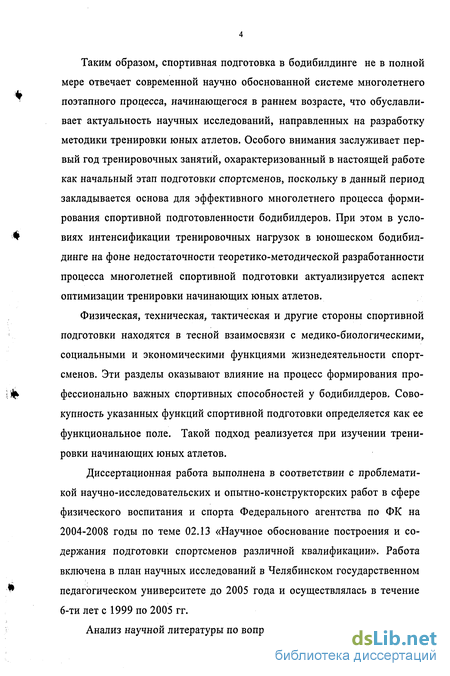 4

Таким образом, спортивная подготовка в бодибилдинге не в полной мере отвечает современной научно обоснованной системе многолетнего поэтапного процесса, начинающегося в раннем возрасте, что обуславливает актуальность научных исследований, направленных на разработку методики тренировки юных атлетов. Особого внимания заслуживает первый год тренировочных занятий, охарактеризованный в настоящей работе как начальный этап подготовки спортсменов, поскольку в данный период закладывается основа для эффективного многолетнего процесса формирования спортивной подготовленности бодибилдеров. При этом в условиях интенсификации тренировочных нагрузок в юношеском бодибилдинге на фоне недостаточности теоретико-методической разработанности процесса многолетней спортивной подготовки актуализируется аспект оптимизации тренировки начинающих юных атлетов.

Физическая, техническая, тактическая и другие стороны спортивной подготовки находятся в тесной взаимосвязи с медико-биологическими, социальными и экономическими функциями жизнедеятельности спортсменов. Эти разделы оказывают влияние на процесс формирования профессионально важных спортивных способностей у бодибилдеров. Совокупность указанных функций спортивной подготовки определяется как ее функциональное поле. Такой подход реализуется при изучении тренировки начинающих юных атлетов.

Диссертационная работа выполнена в соответствии с проблематикой научно-исследовательских и опытно-конструкторских работ в сфере физического воспитания и спорта Федерального агентства по ФК на 2004-2008 годы по теме 02.13 «Научное обоснование построения и содержания подготовки спортсменов различной квалификации». Работа включена в план научных исследований в Челябинском государственном педагогическом университете до 2005 года и осуществлялась в течение 6-ти лет с 1999 по 2005 гг.

Анализ научной литературы по вопр

dsLib.net
библиотека диссертаций